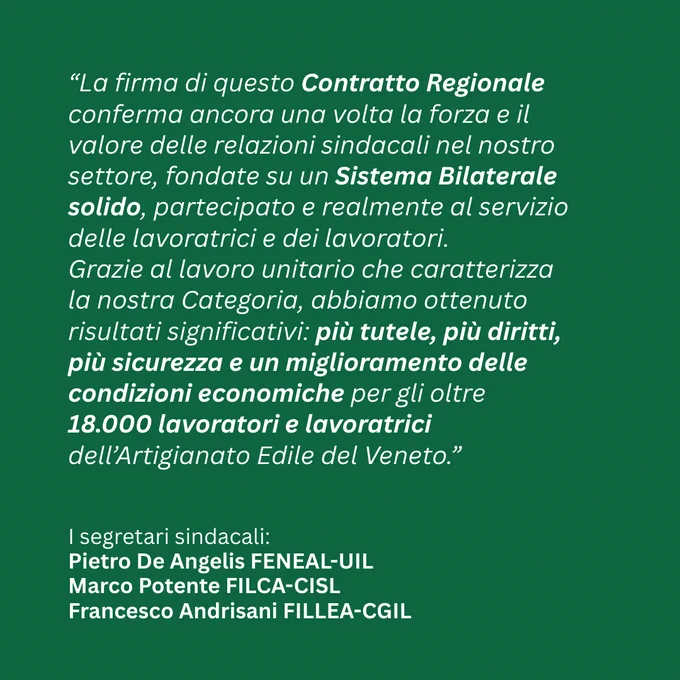 "La firma di questo Contratto Regionale conferma ancora una volta la forza e il valore delle relazioni sindacali nel nostro settore, fondate su un Sistema Bilaterale solido, partecipato e realmente al servizio delle lavoratrici e dei lavoratori.
Grazie al lavoro unitario che caratterizza la nostra Categoria, abbiamo ottenuto risultati significativi: più tutele, più diritti, più sicurezza e un miglioramento delle condizioni economiche per gli oltre 18.000 lavoratori e lavoratrici dell'Artigianato Edile del Veneto."

I segretari sindacali:
Pietro De Angelis FENEAL-UIL
Marco Potente FILCA-CISL
Francesco Andrisani FILLEA-CGIL